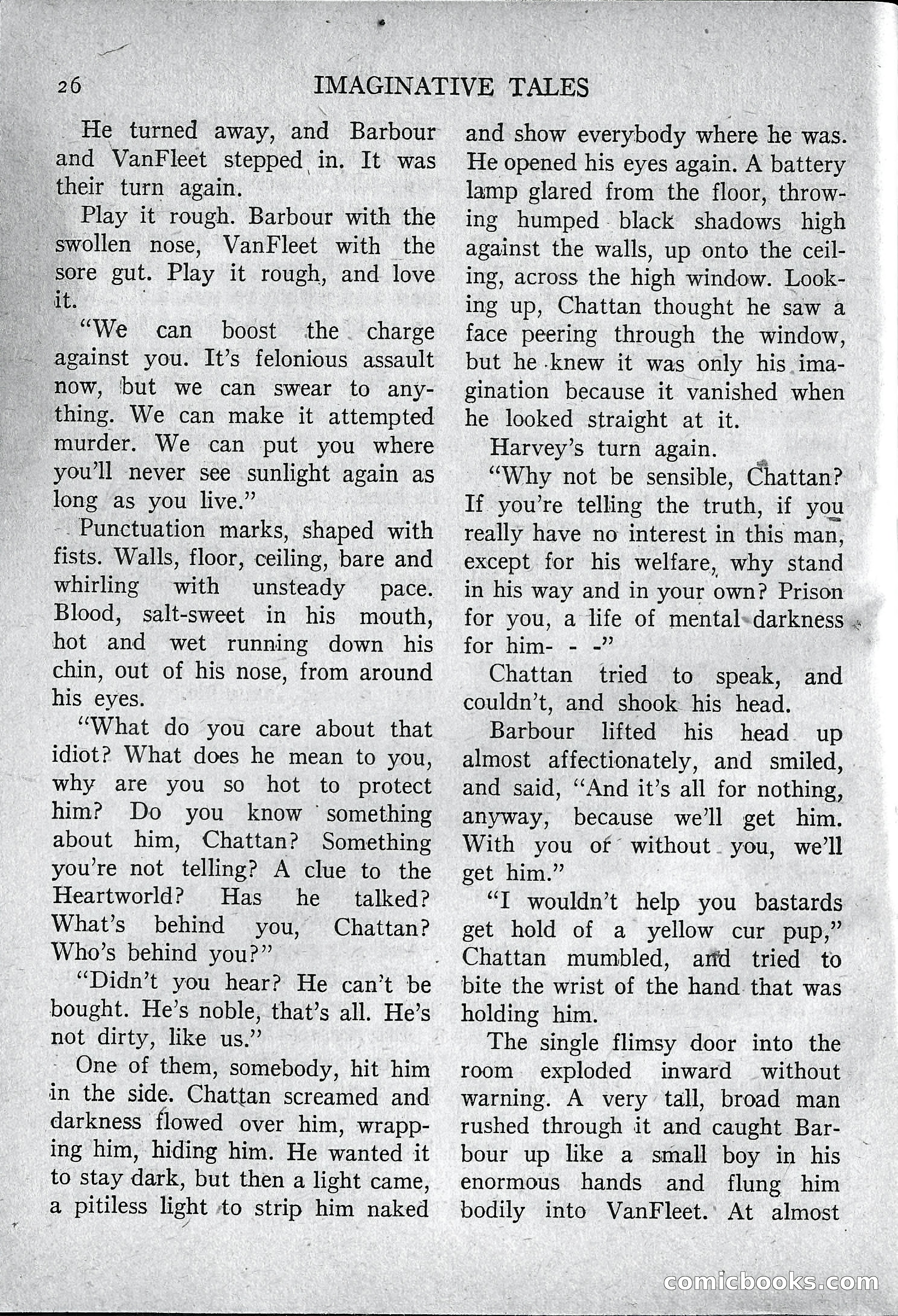 26 IMAGINATIVE TALES

He turned away, and Barbour and VanFleet stepped in. It was their turn again.

Play it rough. Barbour with the swollen nose, VanFleet with the sore gut. Play it rough, and love it.

"We can boost the charge against you. It's felonious assault now, but we can swear to anything. We can make it attempted murder. We can put you where you'll never see sunlight again as long as you live."

Punctuation marks, shaped with fists. Walls, floor, ceiling, bare and whirling with unsteady pace. Blood, salt-sweet in his mouth, hot and wet running down his chin, out of his nose, from around his eyes.

"What do you care about that idiot? What does he mean to you, why are you so hot to protect him? Do you know something about him, Chattan? Something you're not telling? A clue to the Heartworld? Has he talked? What's behind you, Chattan? Who's behind you?"

"Didn't you hear? He can't be bought. He's noble, that's all. He's not dirty, like us."

One of them, somebody, hit him in the side. Chattan screamed and darkness flowed over him, wrapping him, hiding him. He wanted it to stay dark, but then a light came, a pitiless light to strip him naked and show everybody where he was. He opened his eyes again. A battery lamp glared from the floor, throwing humped black shadows high against the walls, up onto the ceiling, across the high window. Looking up, Chattan thought he saw a face peering through the window, but he knew it was only his imagination because it vanished when he looked straight at it.

Harvey's turn again.

"Why not be sensible, Chattan? If you're telling the truth, if you really have no interest in this man, except for his welfare, why stand in his way and in your own? Prison for you, a life of mental darkness for him- - -"

Chattan tried to speak, and couldn't, and shook his head.

Barbour lifted his head up almost affectionately, and smiled, and said, "And it's all for nothing, anyway, because we'll get him. With you or without you, we'll get him."

"I wouldn't help you bastards get hold of a yellow cur pup," Chattan mumbled, and tried to bite the wrist of the hand that was holding him.

The single flimsy door into the room exploded inward without warning. A very tall, broad man rushed through it and caught Barbour up like a small boy in his enormous hands and flung him bodily into VanFleet. At almost

comicbooks.com